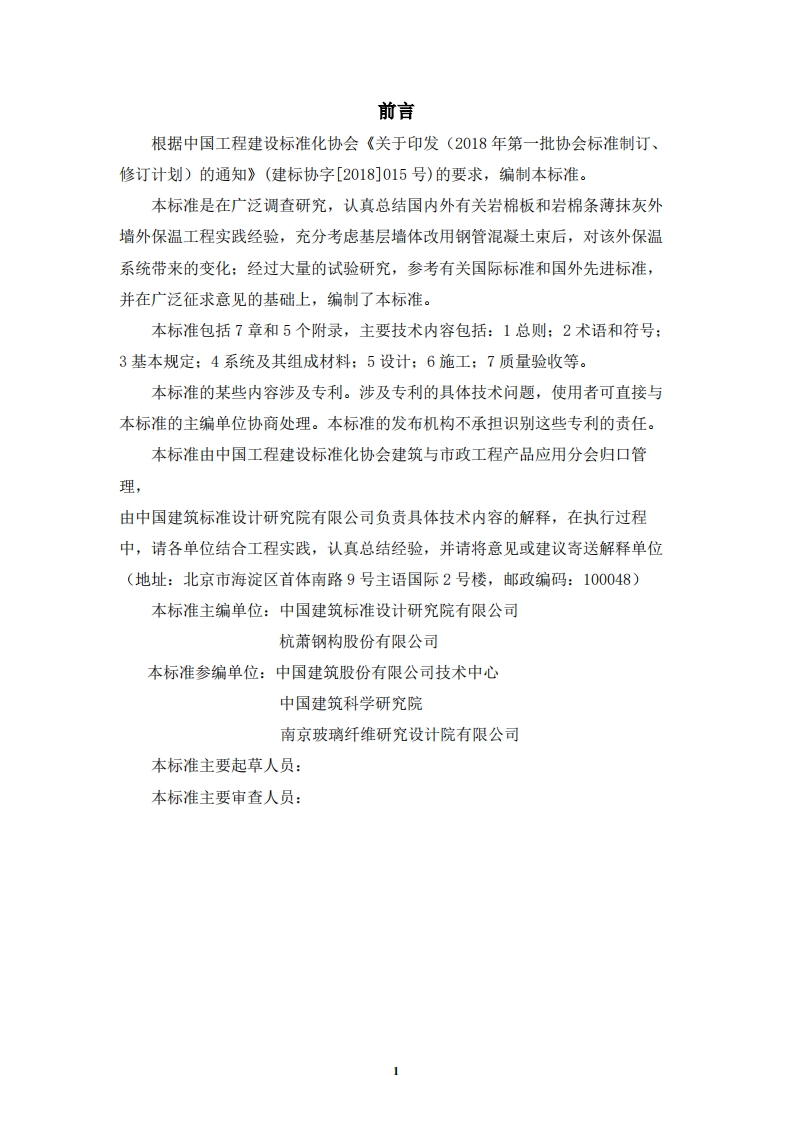 前言

根据中国工程建设标准化协会《关于印发（2018 年第一批协会标准制订、修订计划）的通知》(建标协字[2018]015 号)的要求，编制本标准。

本标准是在广泛调查研究，认真总结国内外有关岩棉板和岩棉条薄抹灰外墙外保温工程实践经验，充分考虑基层墙体改用钢管混凝土束后，对该外保温系统带来的变化；经过大量的试验研究，参考有关国际标准和国外先进标准，并在广泛征求意见的基础上，编制了本标准。

本标准包括 7 章和 5 个附录，主要技术内容包括：1 总则；2 术语和符号；3 基本规定；4 系统及其组成材料；5 设计；6 施工；7 质量验收等。

本标准的某些内容涉及专利。涉及专利的具体技术问题，使用者可直接与本标准的主编单位协商处理。本标准的发布机构不承担识别这些专利的责任。

本标准由中国工程建设标准化协会建筑与市政工程产品应用分会归口管理，

由中国建筑标准设计研究院有限公司负责具体技术内容的解释，在执行过程中，请各单位结合工程实践，认真总结经验，并请将意见或建议寄送解释单位（地址：北京市海淀区首体南路 9 号主语国际 2 号楼，邮政编码：100048）

本标准主编单位：中国建筑标准设计研究院有限公司
杭萧钢构股份有限公司

本标准参编单位：中国建筑股份有限公司技术中心
中国建筑科学研究院
南京玻璃纤维研究设计院有限公司

本标准主要起草人员：

本标准主要审查人员：

1